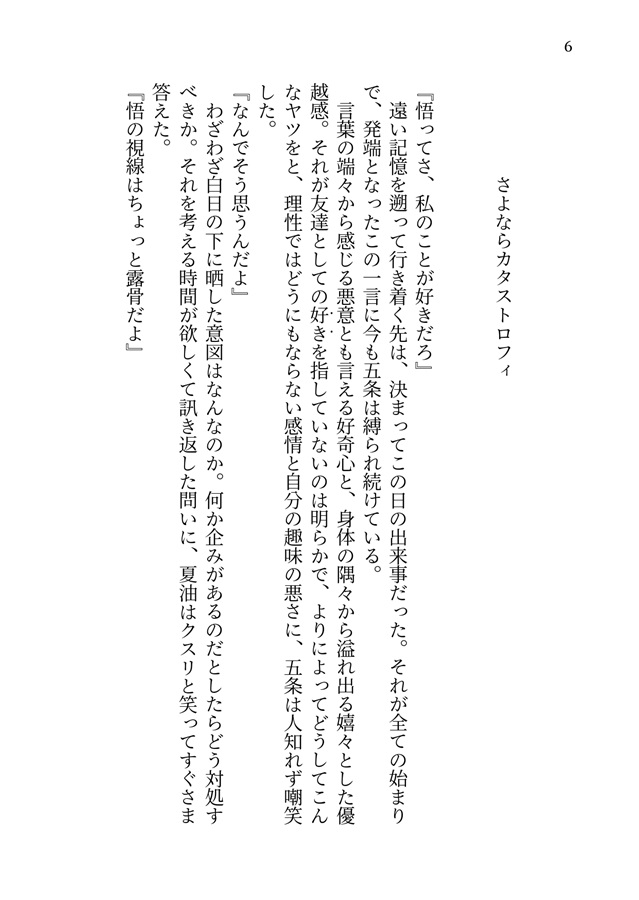 6

さよならカタストロフィ

『悟ってさ、私のことが好きだろ』
遠い記憶を遡って行き着く先は、決まってこの日の出来事だった。それが全ての始まりで、発端となったこの一言に今も五条は縛られ続けている。
言葉の端々から感じる悪意とも言える好奇心と、身体の隅々から溢れ出る嬉々とした優越感。それが友達としての好きを指していないのは明らかで、よりによってどうしてこんなヤツをと、理性ではどうにもならない感情と自分の趣味の悪さに、五条は人知れず嘲笑した。
『なんでそう思うんだよ』
わざわざ白日の下に晒した意図はなんなのか。何か企みがあるのだとしたらどう対処すべきか。それを考える時間が欲しくて訊き返した問いに、夏油はクスリと笑ってすぐさま答えた。
『悟の視線はちょっと露骨だよ』